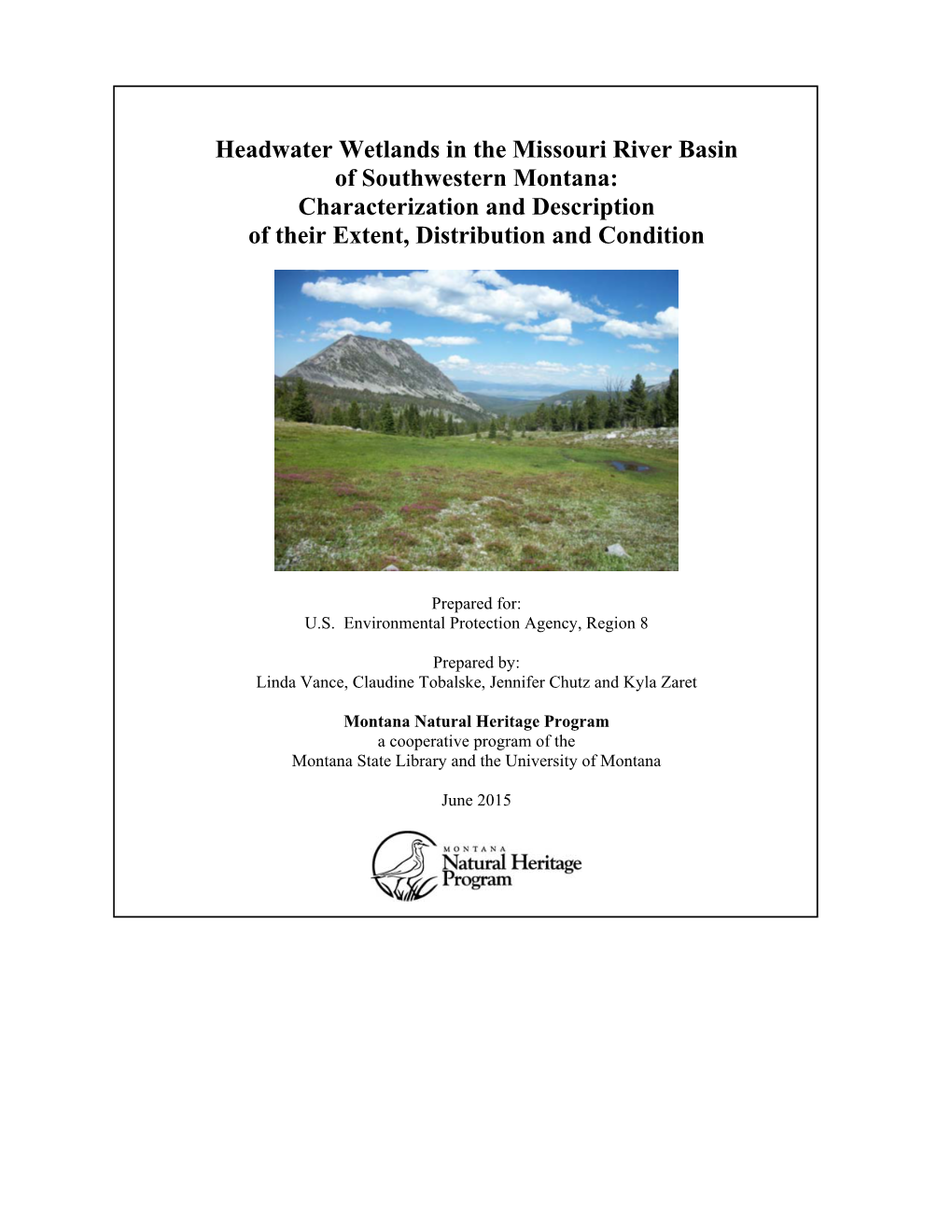 Headwater Wetlands in the Missouri River Basin of Southwestern Montana: Characterization and Description of their Extent, Distribution and Condition

Prepared for:
U.S. Environmental Protection Agency, Region 8

Prepared by:
Linda Vance, Claudine Tobalske, Jennifer Chutz and Kyla Zaret

Montana Natural Heritage Program
a cooperative program of the
Montana State Library and the University of Montana

June 2015

MONTANA
Natural Heritage
Program